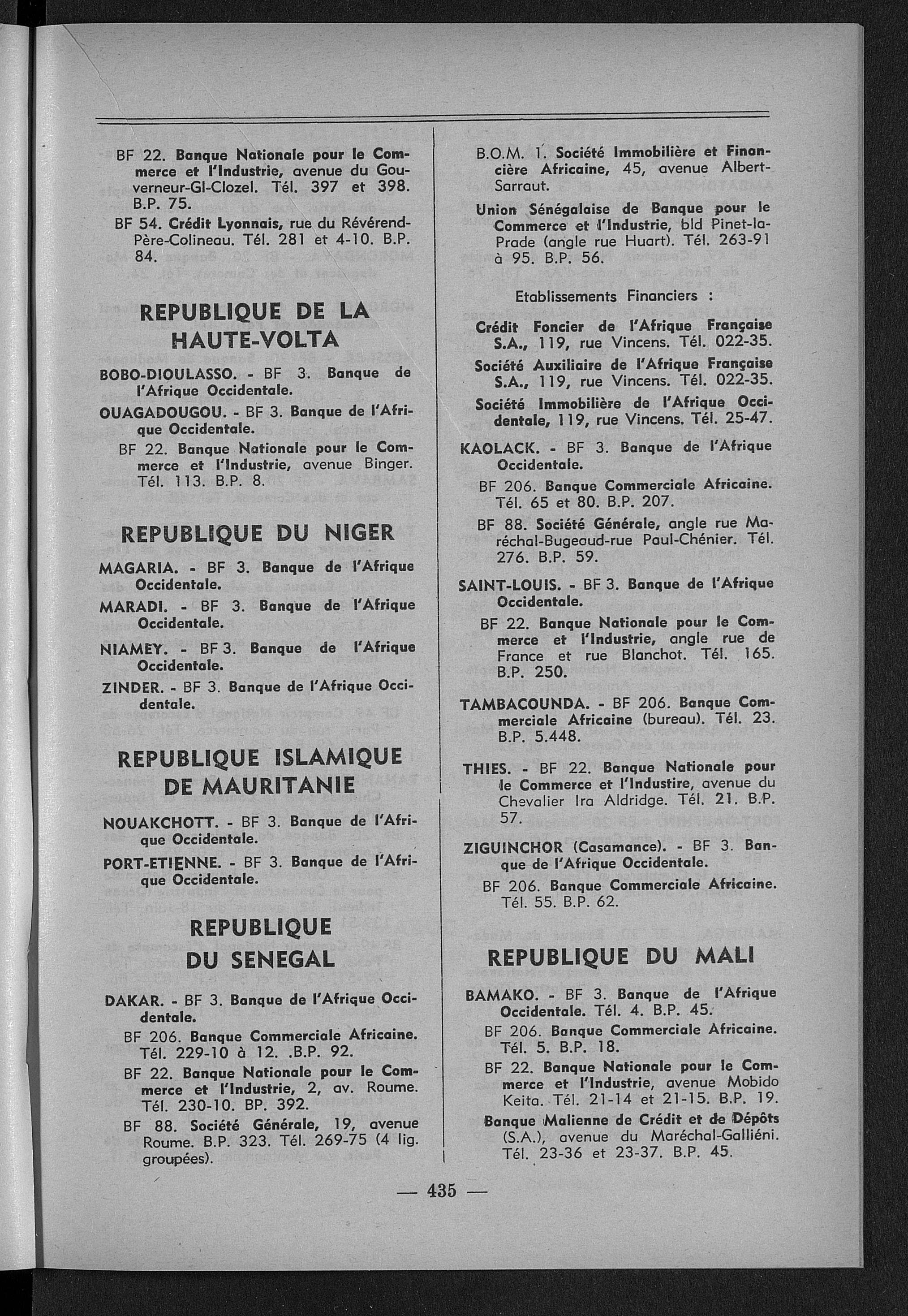 BF 22. Banque Nationale pour le Commerce et l'Industrie, avenue du Gouverneur-Gl-Clozel. Tél. 397 et 398. B.P. 75.

BF 54. Crédit Lyonnais, rue du Révérend-Père-Colineau. Tél. 281 et 4-10. B.P. 84.

REPUBLIQUE DE LA HAUTE-VOLTA

BOBO-DIOULASSO. - BF 3. Banque de l'Afrique Occidentale.

OUAGADOUGOU. - BF 3. Banque de l'Afrique Occidentale.

BF 22. Banque Nationale pour le Commerce et l'Industrie, avenue Binger. Tél. 113. B.P. 8.

REPUBLIQUE DU NIGER

MAGARIA. - BF 3. Banque de l'Afrique Occidentale.

MARADI. - BF 3. Banque de l'Afrique Occidentale.

NIAMEY. - BF 3. Banque de l'Afrique Occidentale.

ZINDER. - BF 3. Banque de l'Afrique Occidentale.

REPUBLIQUE ISLAMIQUE DE MAURITANIE

NOUAKCHOTT. - BF 3. Banque de l'Afrique Occidentale.

PORT-ETIENNE. - BF 3. Banque de l'Afrique Occidentale.

REPUBLIQUE DU SENEGAL

DAKAR. - BF 3. Banque de l'Afrique Occidentale.

BF 206. Banque Commerciale Africaine. Tél. 229-10 à 12. .B.P. 92.

BF 22. Banque Nationale pour le Commerce et l'Industrie, 2, av. Roume. Tél. 230-10. BP. 392.

BF 88. Société Générale, 19, avenue Roume. B.P. 323. Tél. 269-75 (4 lig. groupées).

B.O.M. 1. Société Immobilière et Financière Africaine, 45, avenue Albert-Sarraut.

Union Sénégalaise de Banque pour le Commerce et l'Industrie, bld Pinet-la-Prade (angle rue Huart). Tél. 263-91 à 95. B.P. 56.

Etablissements Financiers :

Crédit Foncier de l'Afrique Française S.A., 119, rue Vincens. Tél. 022-35.

Société Auxiliaire de l'Afrique Française S.A., 119, rue Vincens. Tél. 022-35.

Société Immobilière de l'Afrique Occidentale, 119, rue Vincens. Tél. 25-47.

KAOLACK. - BF 3. Banque de l'Afrique Occidentale.

BF 206. Banque Commerciale Africaine. Tél. 65 et 80. B.P. 207.

BF 88. Société Générale, angle rue Maréchal-Bugeaud-rue Paul-Chénier. Tél. 276. B.P. 59.

SAINT-LOUIS. - BF 3. Banque de l'Afrique Occidentale.

BF 22. Banque Nationale pour le Commerce et l'Industrie, angle rue de France et rue Blanchot. Tél. 165. B.P. 250.

TAMBACOUNDA. - BF 206. Banque Commerciale Africaine (bureau). Tél. 23. B.P. 5.448.

THIES. - BF 22. Banque Nationale pour le Commerce et l'Industire, avenue du Chevalier Ira Aldridge. Tél. 21. B.P. 57.

ZIGUINCHOR (Casamance). - BF 3. Banque de l'Afrique Occidentale.

BF 206. Banque Commerciale Africaine. Tél. 55. B.P. 62.

REPUBLIQUE DU MALI

BAMAKO. - BF 3. Banque de l'Afrique Occidentale. Tél. 4. B.P. 45.

BF 206. Banque Commerciale Africaine. Tél. 5. B.P. 18.

BF 22. Banque Nationale pour le Commerce et l'Industrie, avenue Mobido Keita. Tél. 21-14 et 21-15. B.P. 19.

Banque Malienne de Crédit et de Dépôts (S.A.), avenue du Maréchal-Galliéni. Tél. 23-36 et 23-37. B.P. 45.

— 435 —